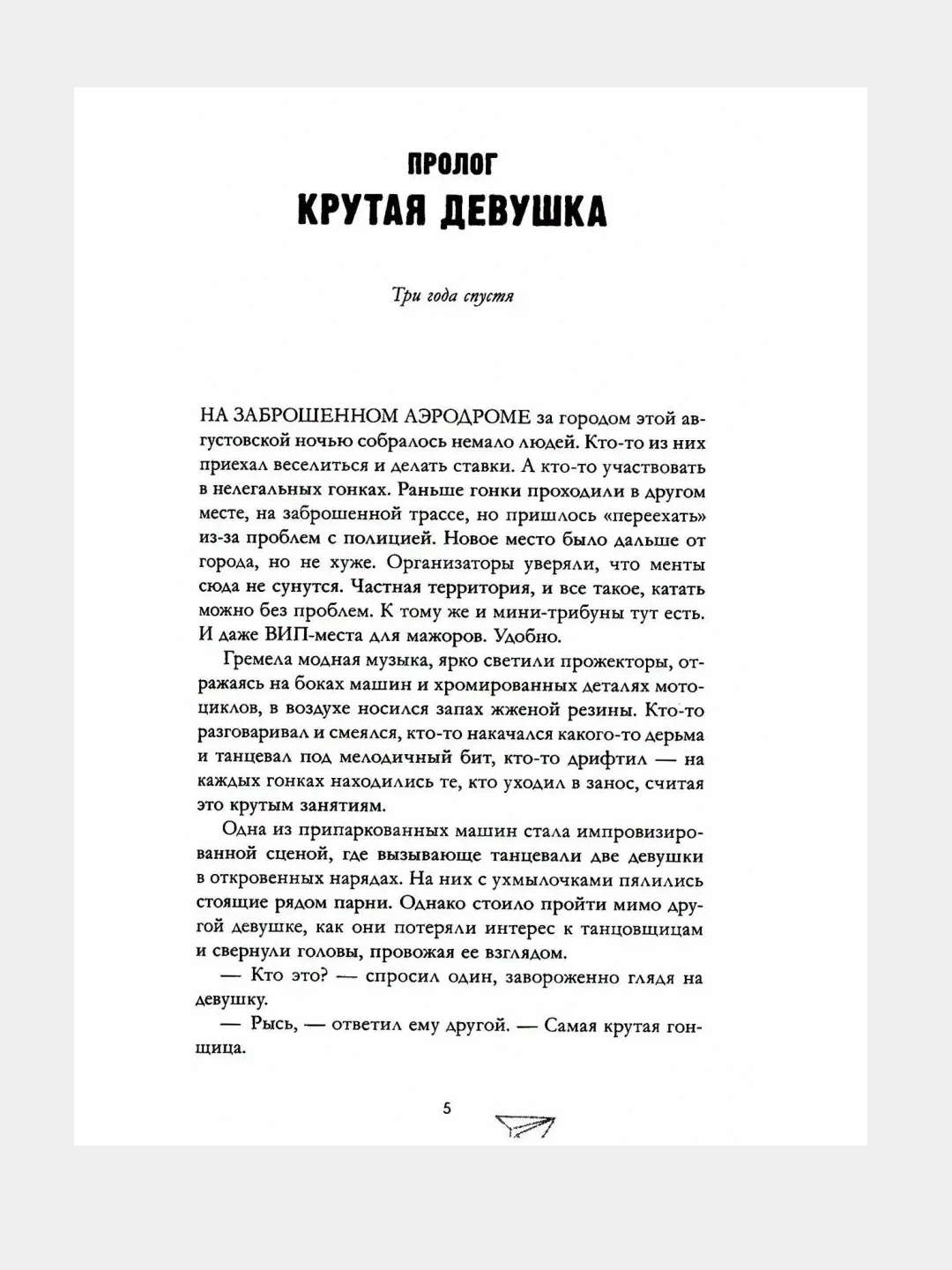 ПРОЛОГ
КРУТАЯ ДЕВУШКА

Три года спустя

НА ЗАБРОШЕННОМ АЭРОДРОМЕ за городом этой августовской ночью собралось немало людей. Кто-то из них приехал веселиться и делать ставки. А кто-то участвовать в нелегальных гонках. Раньше гонки проходили в другом месте, на заброшенной трассе, но пришлось «переехать» из-за проблем с полицией. Новое место было дальше от города, но не хуже. Организаторы уверяли, что менты сюда не сунутся. Частная территория, и все такое, катать можно без проблем. К тому же и мини-трибуны тут есть. И даже ВИП-места для мажоров. Удобно.

Гремела модная музыка, ярко светили прожекторы, отражаясь на боках машин и хромированных деталях мотоциклов, в воздухе носился запах жженой резины. Кто-то разговаривал и смеялся, кто-то накачался какого-то дерьма и танцевал под мелодичный бит, кто-то дрифтил — на каждых гонках находились те, кто уходил в занос, считая это крутым занятиям.

Одна из припаркованных машин стала импровизированной сценой, где вызывающе танцевали две девушки в откровенных нарядах. На них с ухмылочками пялились стоящие рядом парни. Однако стоило пройти мимо другой девушке, как они потеряли интерес к танцовщицам и свернули головы, провожая ее взглядом.

— Кто это? — спросил один, завороженно глядя на девушку.

— Рысь, — ответил ему другой. — Самая крутая гонщица.

5